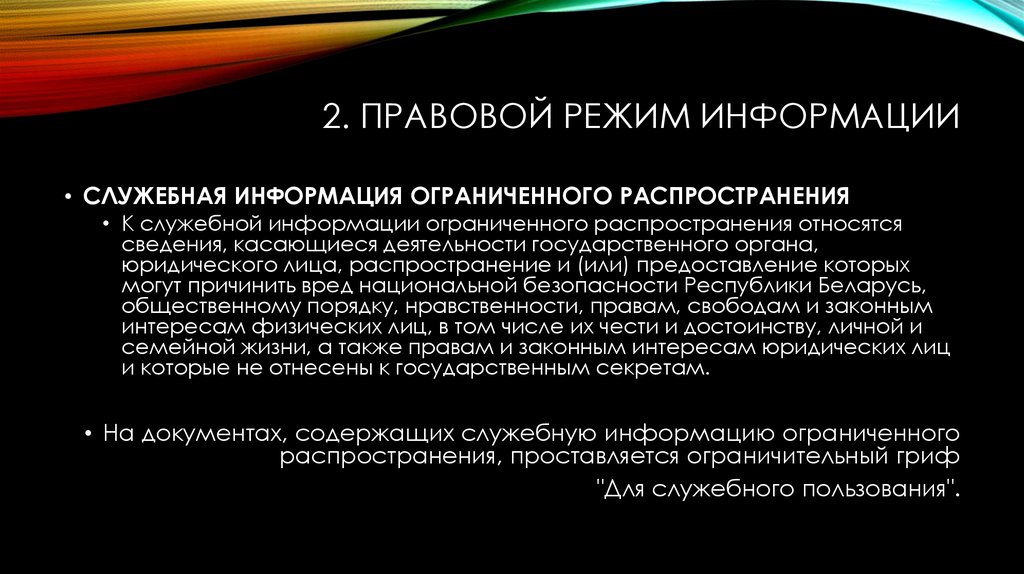 2. ПРАВОВОЙ РЕЖИМ ИНФОРМАЦИИ

• СЛУЖЕБНАЯ ИНФОРМАЦИЯ ОГРАНИЧЕННОГО РАСПРОСТРАНЕНИЯ

• К служебной информации ограниченного распространения относятся сведения, касающиеся деятельности государственного органа, юридического лица, распространение и (или) предоставление которых могут причинить вред национальной безопасности Республики Беларусь, общественному порядку, нравственности, правам, свободам и законным интересам физических лиц, в том числе их чести и достоинству, личной и семейной жизни, а также правам и законным интересам юридических лиц и которые не отнесены к государственным секретам.

• На документах, содержащих служебную информацию ограниченного распространения, проставляется ограничительный гриф "Для служебного пользования".